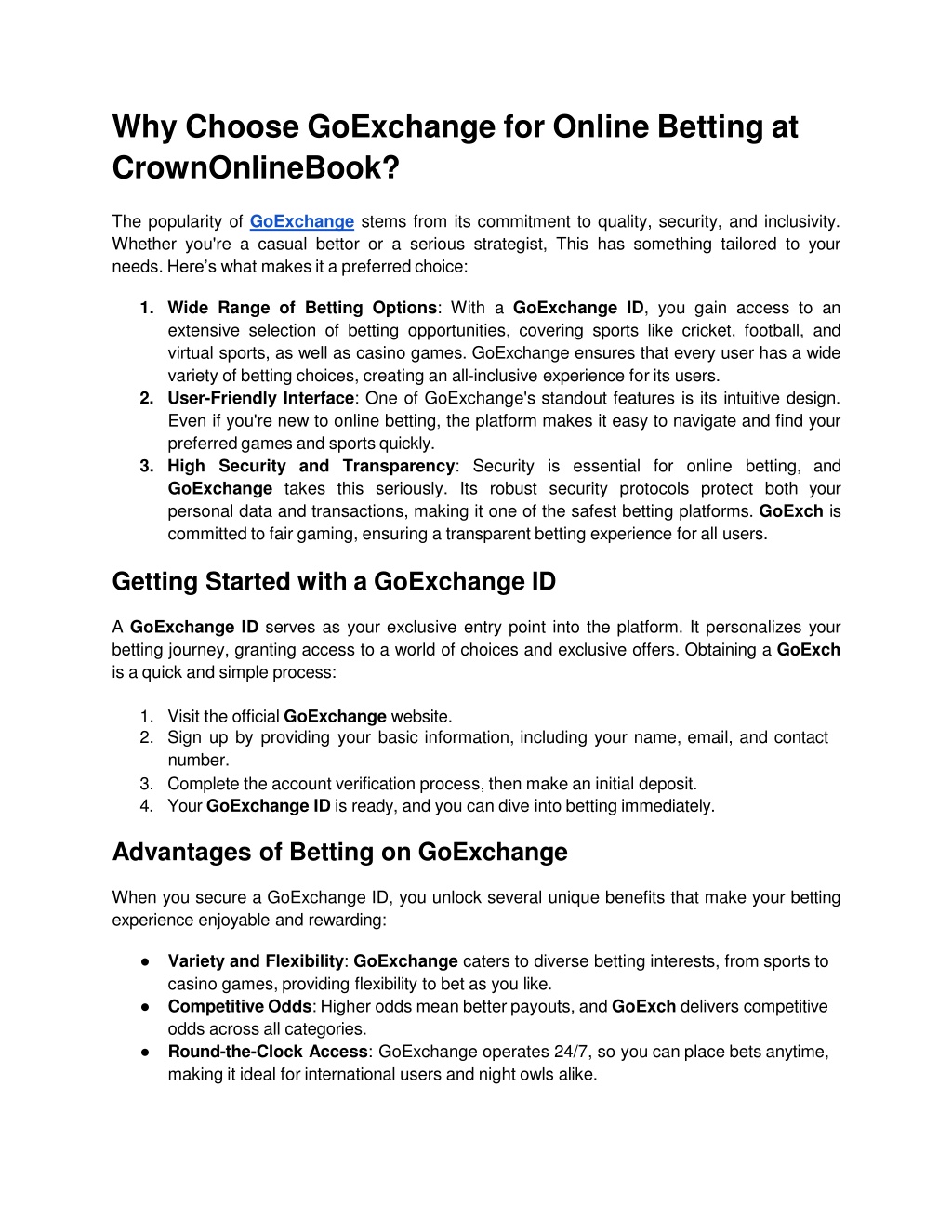 Why Choose GoExchange for Online Betting at CrownOnlineBook?

The popularity of GoExchange stems from its commitment to quality, security, and inclusivity. Whether you're a casual bettor or a serious strategist, This has something tailored to your needs. Here's what makes it a preferred choice:

1. Wide Range of Betting Options: With a GoExchange ID, you gain access to an extensive selection of betting opportunities, covering sports like cricket, football, and virtual sports, as well as casino games. GoExchange ensures that every user has a wide variety of betting choices, creating an all-inclusive experience for its users.
2. User-Friendly Interface: One of GoExchange's standout features is its intuitive design. Even if you're new to online betting, the platform makes it easy to navigate and find your preferred games and sports quickly.
3. High Security and Transparency: Security is essential for online betting, and GoExchange takes this seriously. Its robust security protocols protect both your personal data and transactions, making it one of the safest betting platforms. GoExch is committed to fair gaming, ensuring a transparent betting experience for all users.

Getting Started with a GoExchange ID

A GoExchange ID serves as your exclusive entry point into the platform. It personalizes your betting journey, granting access to a world of choices and exclusive offers. Obtaining a GoExch is a quick and simple process:

1. Visit the official GoExchange website.
2. Sign up by providing your basic information, including your name, email, and contact number.
3. Complete the account verification process, then make an initial deposit.
4. Your GoExchange ID is ready, and you can dive into betting immediately.

Advantages of Betting on GoExchange

When you secure a GoExchange ID, you unlock several unique benefits that make your betting experience enjoyable and rewarding:

● Variety and Flexibility: GoExchange caters to diverse betting interests, from sports to casino games, providing flexibility to bet as you like.
● Competitive Odds: Higher odds mean better payouts, and GoExch delivers competitive odds across all categories.
● Round-the-Clock Access: GoExchange operates 24/7, so you can place bets anytime, making it ideal for international users and night owls alike.